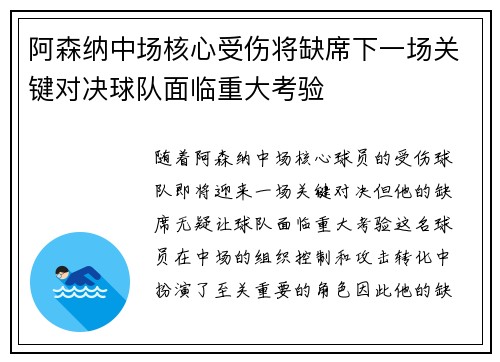 阿森纳中场核心受伤将缺席下一场关键对决球队面临重大考验

随着阿森纳中场核心球员的受伤球队即将迎来一场关键对决但他的缺席无疑让球队面临重大考验这名球员在中场的组织控制和攻击转化中扮演了至关重要的角色因此他的缺